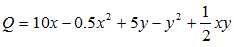 $Q = 10x - 0.5x^2 + 5y - y^2 + \frac{1}{2}xy$